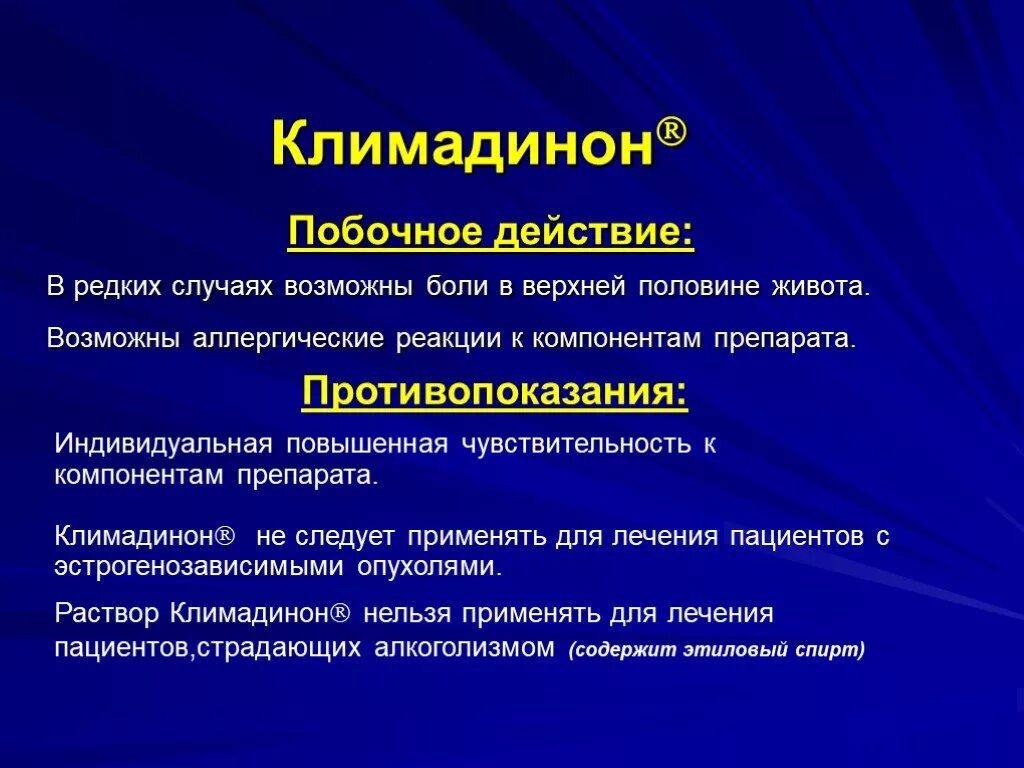 Климадинон®

Побочное действие:

В редких случаях возможны боли в верхней половине живота.

Возможны аллергические реакции к компонентам препарата.

Противопоказания:

Индивидуальная повышенная чувствительность к компонентам препарата.

Климадинон® не следует применять для лечения пациентов с эстрогенозависимыми опухолями.

Раствор Климадинон® нельзя применять для лечения пациентов,страдающих алкоголизмом (содержит этиловый спирт)